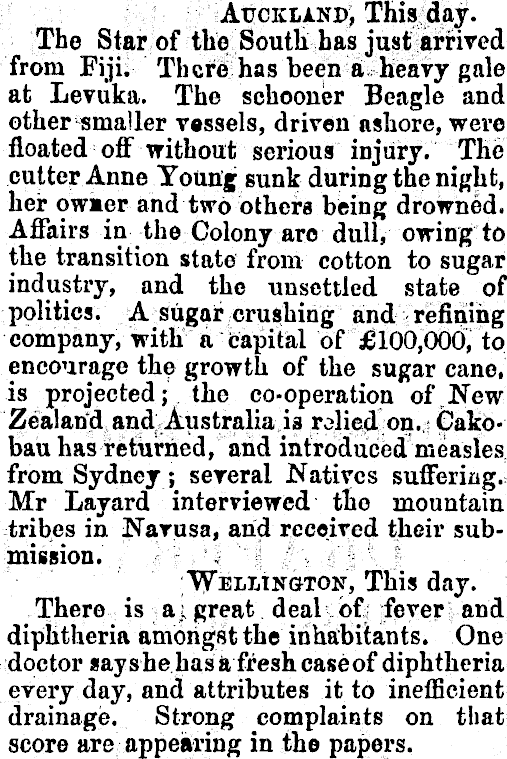 AUCKLAND, This day.

The Star of the South has just arrived from Fiji. There has been a heavy gale at Levuka. The schooner Beagle and other smaller vessels, driven ashore, were floated off without serious injury. The cutter Anne Young sunk during the night, her owner and two others being drowned. Affairs in the Colony are dull, owing to the transition state from cotton to sugar industry, and the unsettled state of politics. A sugar crushing and refining company, with a capital of £100,000, to encourage the growth of the sugar cane, is projected; the co-operation of New Zealand and Australia is relied on. Cakobau has returned, and introduced measles from Sydney; several Natives suffering. Mr Layard interviewed the mountain tribes in Navusa, and received their submission.

WELLINGTON, This day.

There is a great deal of fever and diphtheria amongst the inhabitants. One doctor says he has a fresh case of diphtheria every day, and attributes it to inefficient drainage. Strong complaints on that score are appearing in the papers.